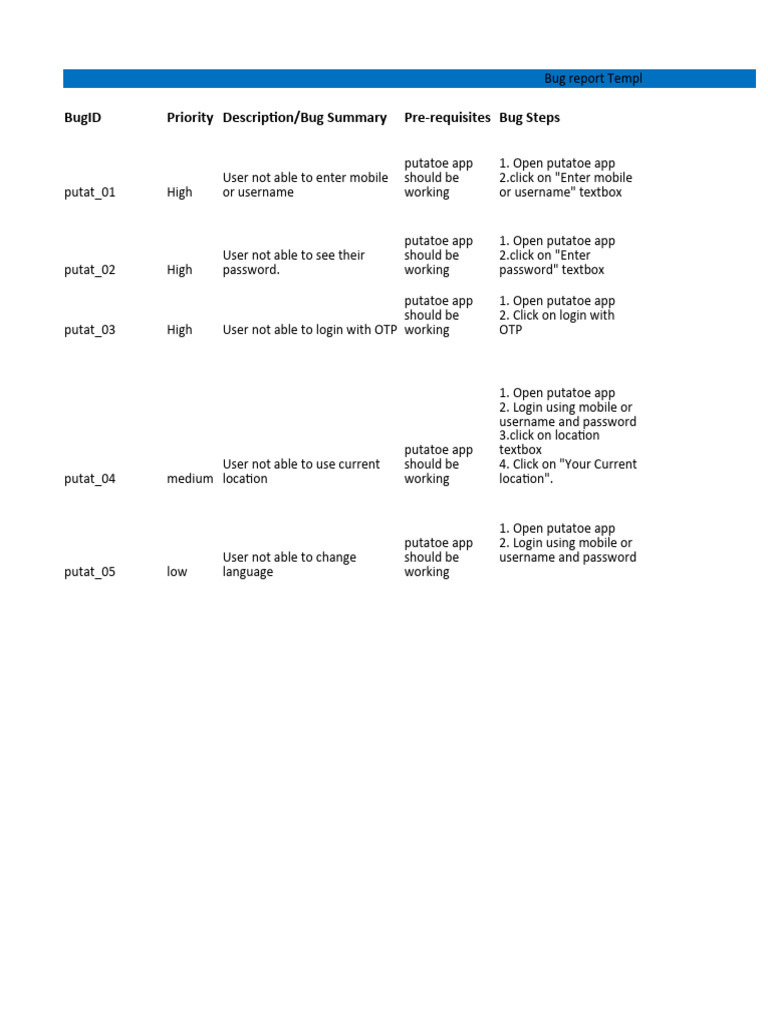 Bug report Templ

| BugID | Priority | Description/Bug Summary | Pre-requisites | Bug Steps |
|---|---|---|---|---|
| putat_01 | High | User not able to enter mobile or username | putatoe app should be working | 1. Open putatoe app 2.click on "Enter mobile or username" textbox |
| putat_02 | High | User not able to see their password. | putatoe app should be working | 1. Open putatoe app 2.click on "Enter password" textbox |
| putat_03 | High | User not able to login with OTP | putatoe app should be working | 1. Open putatoe app 2. Click on login with OTP |
| putat_04 | medium | User not able to use current location | putatoe app should be working | 1. Open putatoe app 2. Login using mobile or username and password 3.click on location textbox 4. Click on "Your Current location". |
| putat_05 | low | User not able to change language | putatoe app should be working | 1. Open putatoe app 2. Login using mobile or username and password |